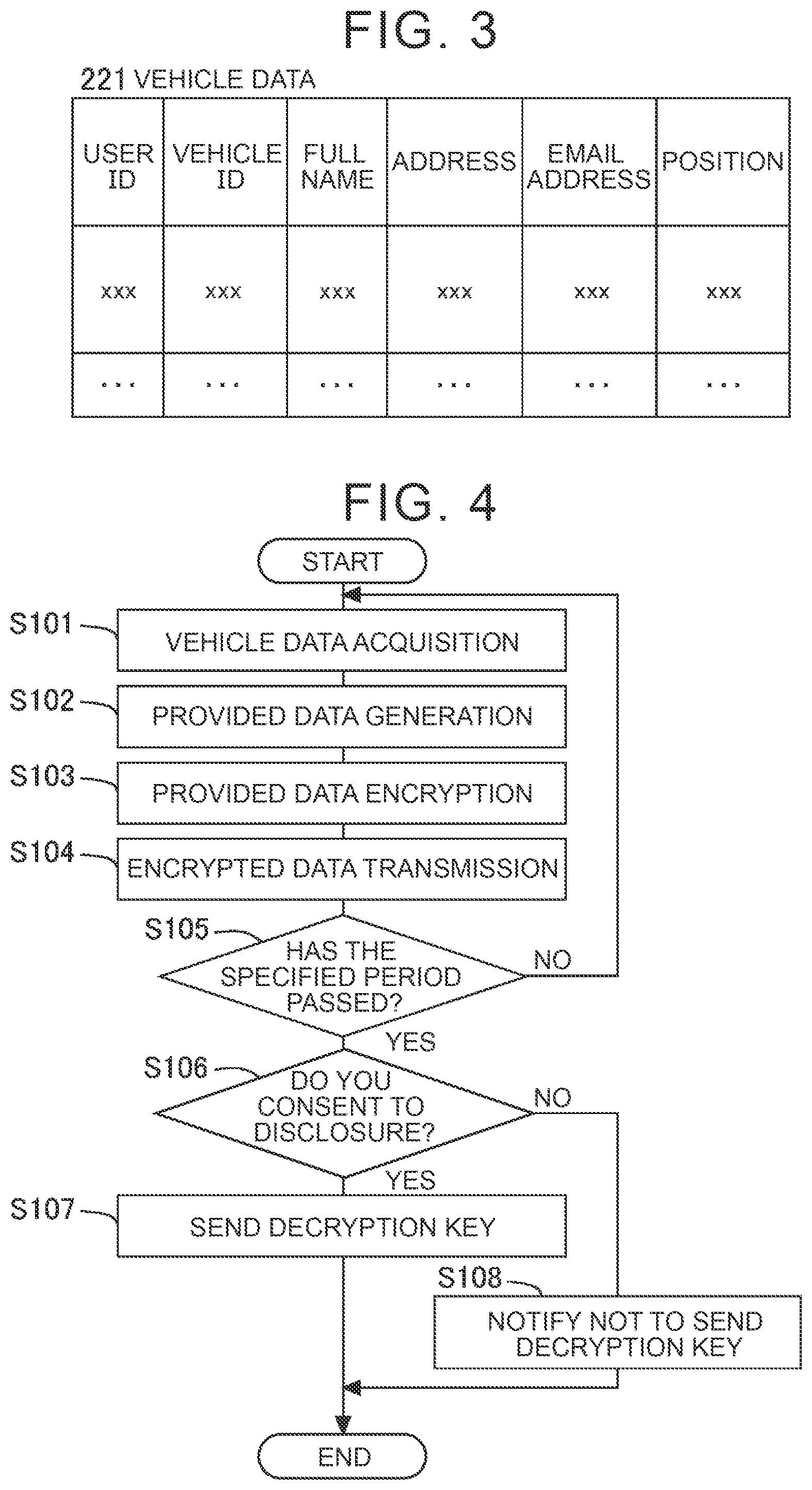 FIG. 3

221 VEHICLE DATA

| USER ID | VEHICLE ID | FULL NAME | ADDRESS | EMAIL ADDRESS | POSITION |
|---|---|---|---|---|---|
| xxx | xxx | xxx | xxx | xxx | xxx |
| ... | ... | ... | ... | ... | ... |

FIG. 4

START

S101 VEHICLE DATA ACQUISITION

S102 PROVIDED DATA GENERATION

S103 PROVIDED DATA ENCRYPTION

S104 ENCRYPTED DATA TRANSMISSION

S105 HAS THE SPECIFIED PERIOD PASSED?

NO

YES

S106 DO YOU CONSENT TO DISCLOSURE?

NO

YES

S107 SEND DECRYPTION KEY

S108 NOTIFY NOT TO SEND DECRYPTION KEY

END